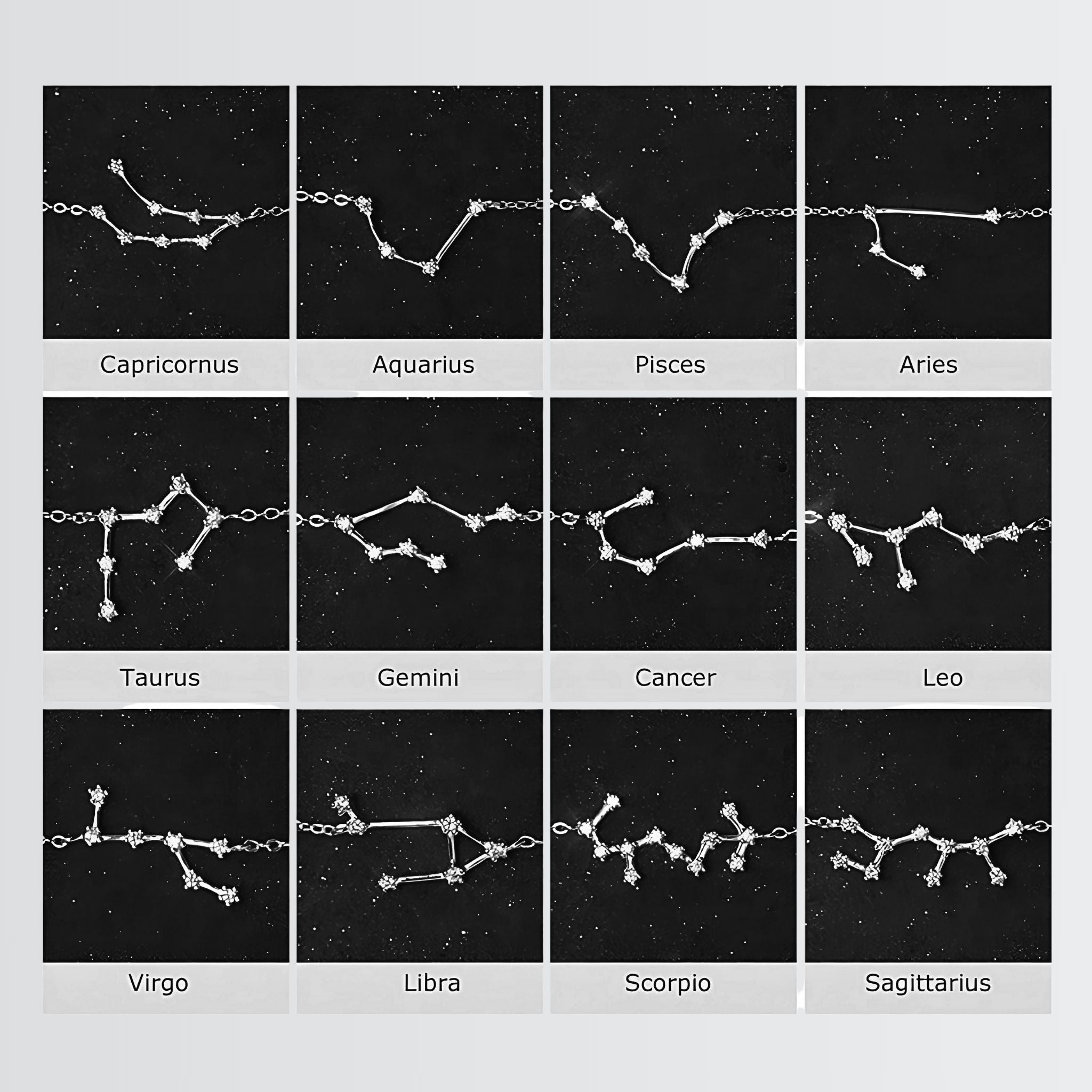 Capricornus

Aquarius

Pisces

Aries

Taurus

Gemini

Cancer

Leo

Virgo

Libra

Scorpio

Sagittarius